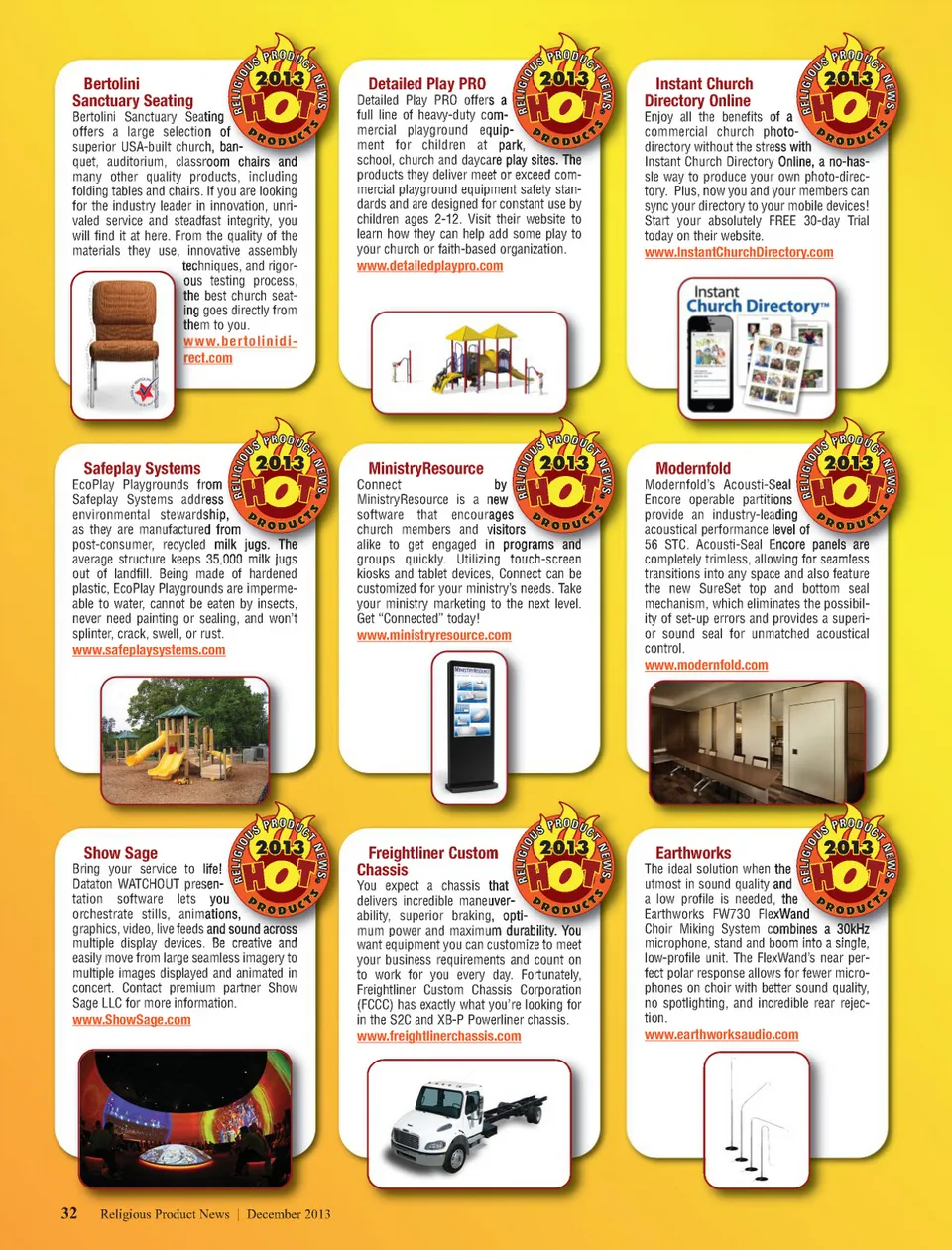 RELIGIOUS PRODUCT NEWS 2013 HOT PRODUCTS

Bertolini Sanctuary Seating
Bertolini Sanctuary Seating offers a large selection of superior USA-built church, banquet, auditorium, classroom chairs and many other quality products, including folding tables and chairs. If you are looking for the industry leader in innovation, unrivaled service and steadfast integrity, you will find it at here. From the quality of the materials they use, innovative assembly techniques, and rigorous testing process, the best church seating goes directly from them to you.
www.bertolinidirect.com

RELIGIOUS PRODUCT NEWS 2013 HOT PRODUCTS

Detailed Play PRO
Detailed Play PRO offers a full line of heavy-duty commercial playground equipment for children at park, school, church and daycare play sites. The products they deliver meet or exceed commercial playground equipment safety standards and are designed for constant use by children ages 2-12. Visit their website to learn how they can help add some play to your church or faith-based organization.
www.detailedplaypro.com

RELIGIOUS PRODUCT NEWS 2013 HOT PRODUCTS

Instant Church Directory Online
Enjoy all the benefits of a commercial church photo-directory without the stress with Instant Church Directory Online, a no-hassle way to produce your own photo-directory. Plus, now you and your members can sync your directory to your mobile devices! Start your absolutely FREE 30-day Trial today on their website.
www.InstantChurchDirectory.com

Instant Church Directory™

RELIGIOUS PRODUCT NEWS 2013 HOT PRODUCTS

Safeplay Systems
EcoPlay Playgrounds from Safeplay Systems address environmental stewardship, as they are manufactured from post-consumer, recycled milk jugs. The average structure keeps 35,000 milk jugs out of landfill. Being made of hardened plastic, EcoPlay Playgrounds are impermeable to water, cannot be eaten by insects, never need painting or sealing, and won't splinter, crack, swell, or rust.
www.safeplaysystems.com

RELIGIOUS PRODUCT NEWS 2013 HOT PRODUCTS

MinistryResource
Connect by MinistryResource is a new software that encourages church members and visitors alike to get engaged in programs and groups quickly. Utilizing touch-screen kiosks and tablet devices, Connect can be customized for your ministry's needs. Take your ministry marketing to the next level. Get "Connected" today!
www.ministryresource.com

RELIGIOUS PRODUCT NEWS 2013 HOT PRODUCTS

Modernfold
Modernfold's Acousti-Seal Encore operable partitions provide an industry-leading acoustical performance level of 56 STC. Acousti-Seal Encore panels are completely trimless, allowing for seamless transitions into any space and also feature the new SureSet top and bottom seal mechanism, which eliminates the possibility of set-up errors and provides a superior sound seal for unmatched acoustical control.
www.modernfold.com

RELIGIOUS PRODUCT NEWS 2013 HOT PRODUCTS

Show Sage
Bring your service to life! Dataton WATCHOUT presentation software lets you orchestrate stills, animations, graphics, video, live feeds and sound across multiple display devices. Be creative and easily move from large seamless imagery to multiple images displayed and animated in concert. Contact premium partner Show Sage LLC for more information.
www.ShowSage.com

RELIGIOUS PRODUCT NEWS 2013 HOT PRODUCTS

Freightliner Custom Chassis
You expect a chassis that delivers incredible maneuverability, superior braking, optimum power and maximum durability. You want equipment you can customize to meet your business requirements and count on to work for you every day. Fortunately, Freightliner Custom Chassis Corporation (FCCC) has exactly what you're looking for in the S2C and XB-P Powerliner chassis.
www.freightlinerchassis.com

RELIGIOUS PRODUCT NEWS 2013 HOT PRODUCTS

Earthworks
The ideal solution when the utmost in sound quality and a low profile is needed, the Earthworks FW730 FlexWand Choir Miking System combines a 30kHz microphone, stand and boom into a single, low-profile unit. The FlexWand's near perfect polar response allows for fewer microphones on choir with better sound quality, no spotlighting, and incredible rear rejection.
www.earthworksaudio.com

32 Religious Product News | December 2013